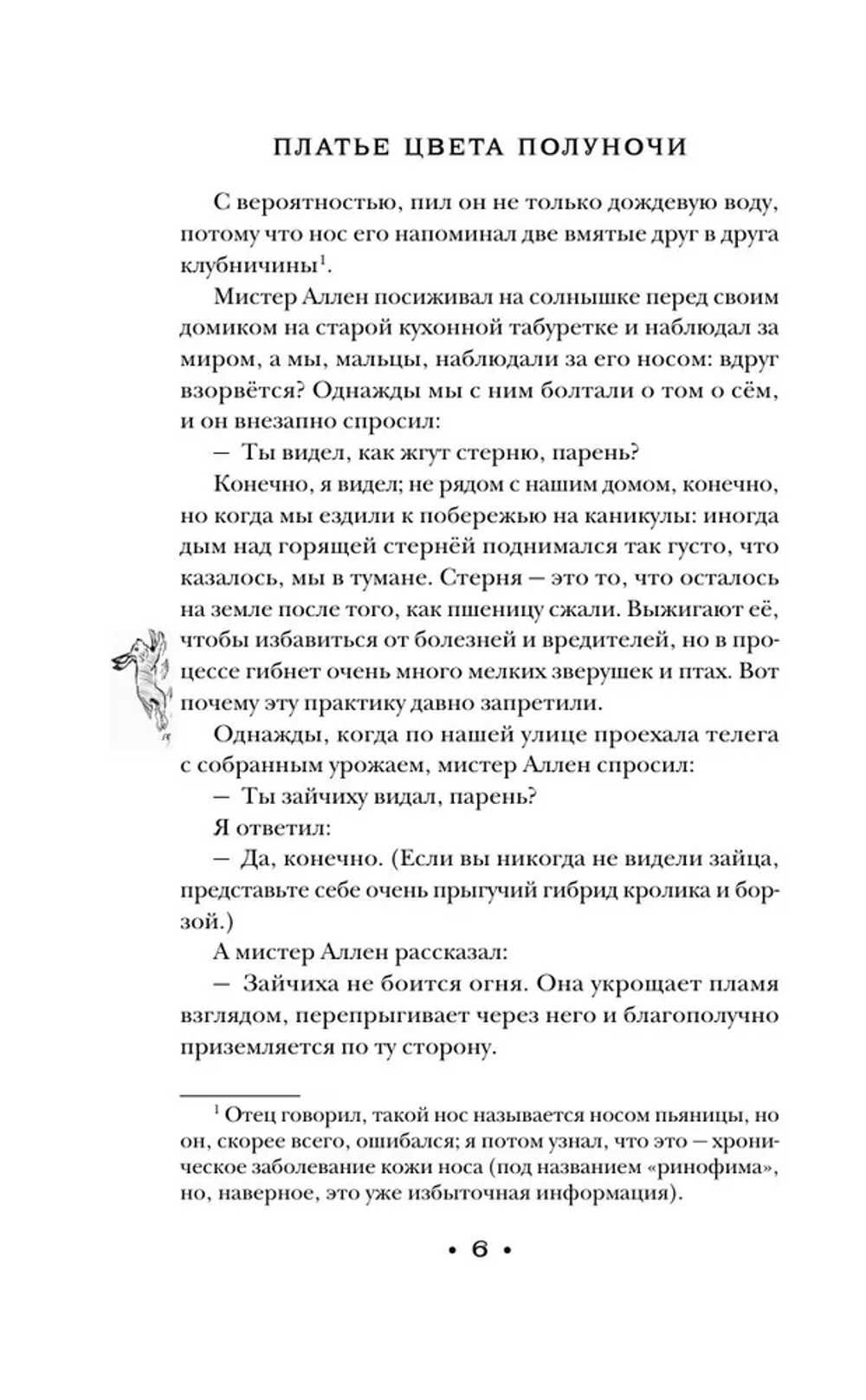 ПЛАТЬЕ ЦВЕТА ПОЛУНОЧИ

С вероятностью, пил он не только дождевую воду, потому что нос его напоминал две вмятые друг в друга клубничины$^1$.

Мистер Аллен посиживал на солнышке перед своим домиком на старой кухонной табуретке и наблюдал за миром, а мы, мальцы, наблюдали за его носом: вдруг взорвётся? Однажды мы с ним болтали о том о сём, и он внезапно спросил:

— Ты видел, как жгут стерню, парень?

Конечно, я видел; не рядом с нашим домом, конечно, но когда мы ездили к побережью на каникулы: иногда дым над горящей стернёй поднимался так густо, что казалось, мы в тумане. Стерня — это то, что осталось на земле после того, как пшеницу сжали. Выжигают её, чтобы избавиться от болезней и вредителей, но в процессе гибнет очень много мелких зверушек и птах. Вот почему эту практику давно запретили.

Однажды, когда по нашей улице проехала телега с собранным урожаем, мистер Аллен спросил:

— Ты зайчиху видал, парень?

Я ответил:

— Да, конечно. (Если вы никогда не видели зайца, представьте себе очень прыгучий гибрид кролика и борзой.)

А мистер Аллен рассказал:

— Зайчиха не боится огня. Она укрощает пламя взглядом, перепрыгивает через него и благополучно приземляется по ту сторону.

$^1$ Отец говорил, такой нос называется носом пьяницы, но он, скорее всего, ошибался; я потом узнал, что это — хроническое заболевание кожи носа (под названием «ринофима», но, наверное, это уже избыточная информация).

• 6 •